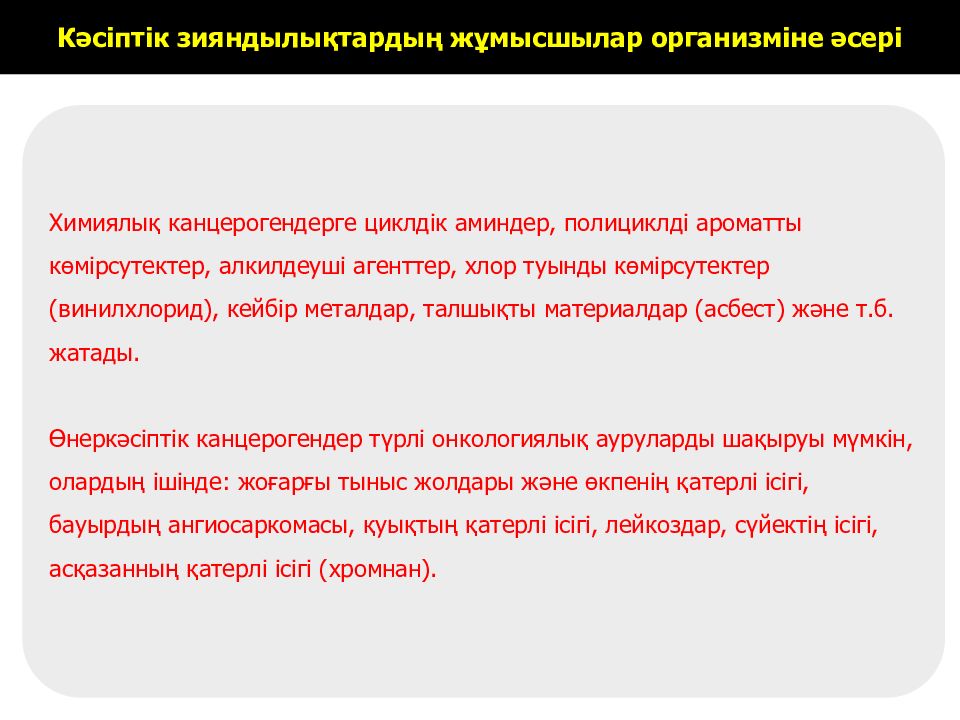 Кәсіптік зияндылықтардың жұмысшылар организміне әсері

Химиялық канцерогендерге циклдік аминдер, полициклді ароматты көмірсутектер, алкилдеуші агенттер, хлор туынды көмірсутектер (винилхлорид), кейбір металдар, талшықты материалдар (асбест) және т.б. жатады.

Өнеркәсіптік канцерогендер түрлі онкологиялық ауруларды шақыруы мүмкін, олардың ішінде: жоғарғы тыныс жолдары және өкпенің қатерлі ісігі, бауырдың ангиосаркомасы, қуықтың қатерлі ісігі, лейкоздар, сүйектің ісігі, асқазанның қатерлі ісігі (хромнан).